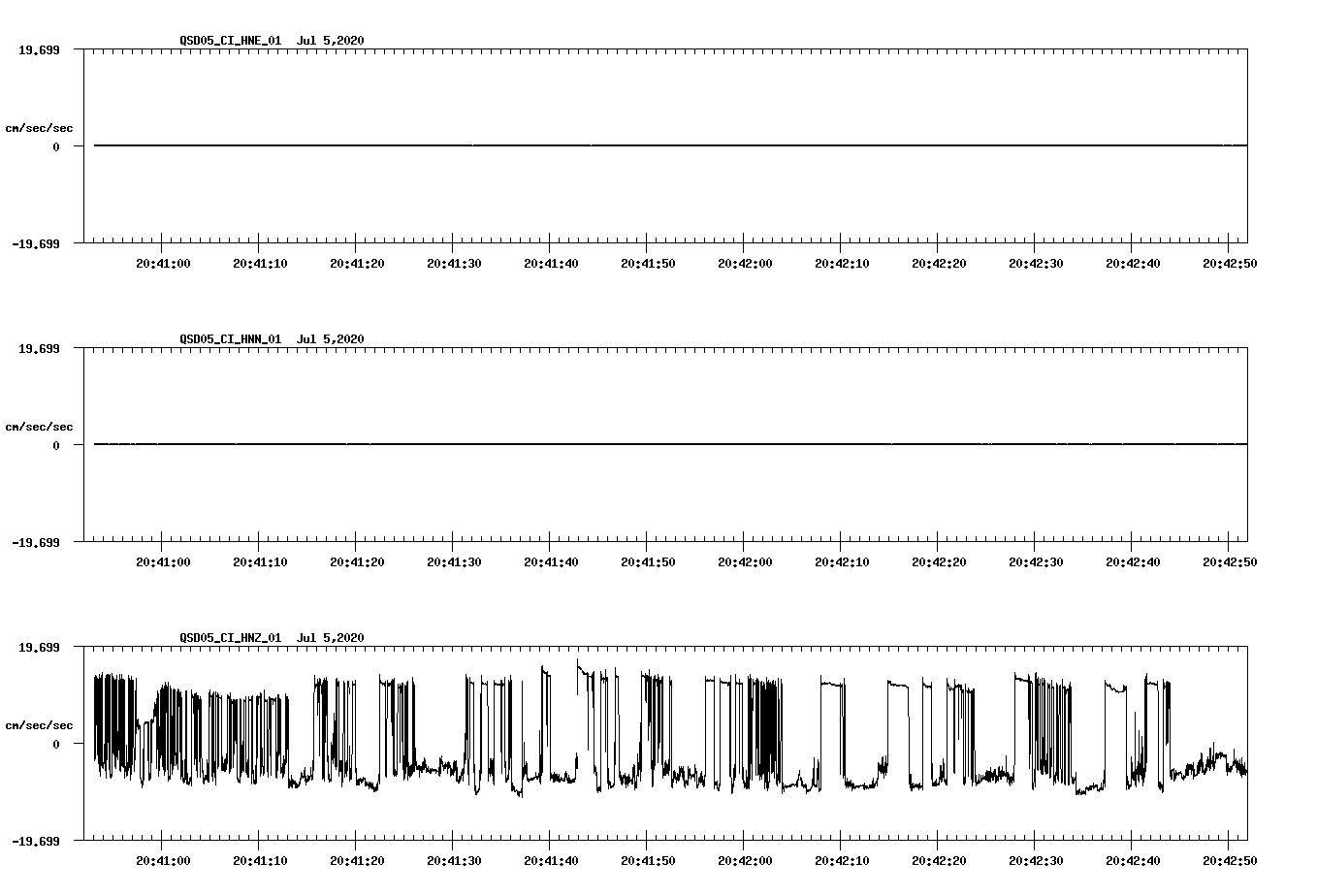 QSD05_CI_HNE_01 Jul 5,2020

19.699

cm/sec/sec

0

-19.699

20:41:00 20:41:10 20:41:20 20:41:30 20:41:40 20:41:50 20:42:00 20:42:10 20:42:20 20:42:30 20:42:40 20:42:50

QSD05_CI_HNN_01 Jul 5,2020

19.699

cm/sec/sec

0

-19.699

20:41:00 20:41:10 20:41:20 20:41:30 20:41:40 20:41:50 20:42:00 20:42:10 20:42:20 20:42:30 20:42:40 20:42:50

QSD05_CI_HNZ_01 Jul 5,2020

19.699

cm/sec/sec

0

-19.699

20:41:00 20:41:10 20:41:20 20:41:30 20:41:40 20:41:50 20:42:00 20:42:10 20:42:20 20:42:30 20:42:40 20:42:50